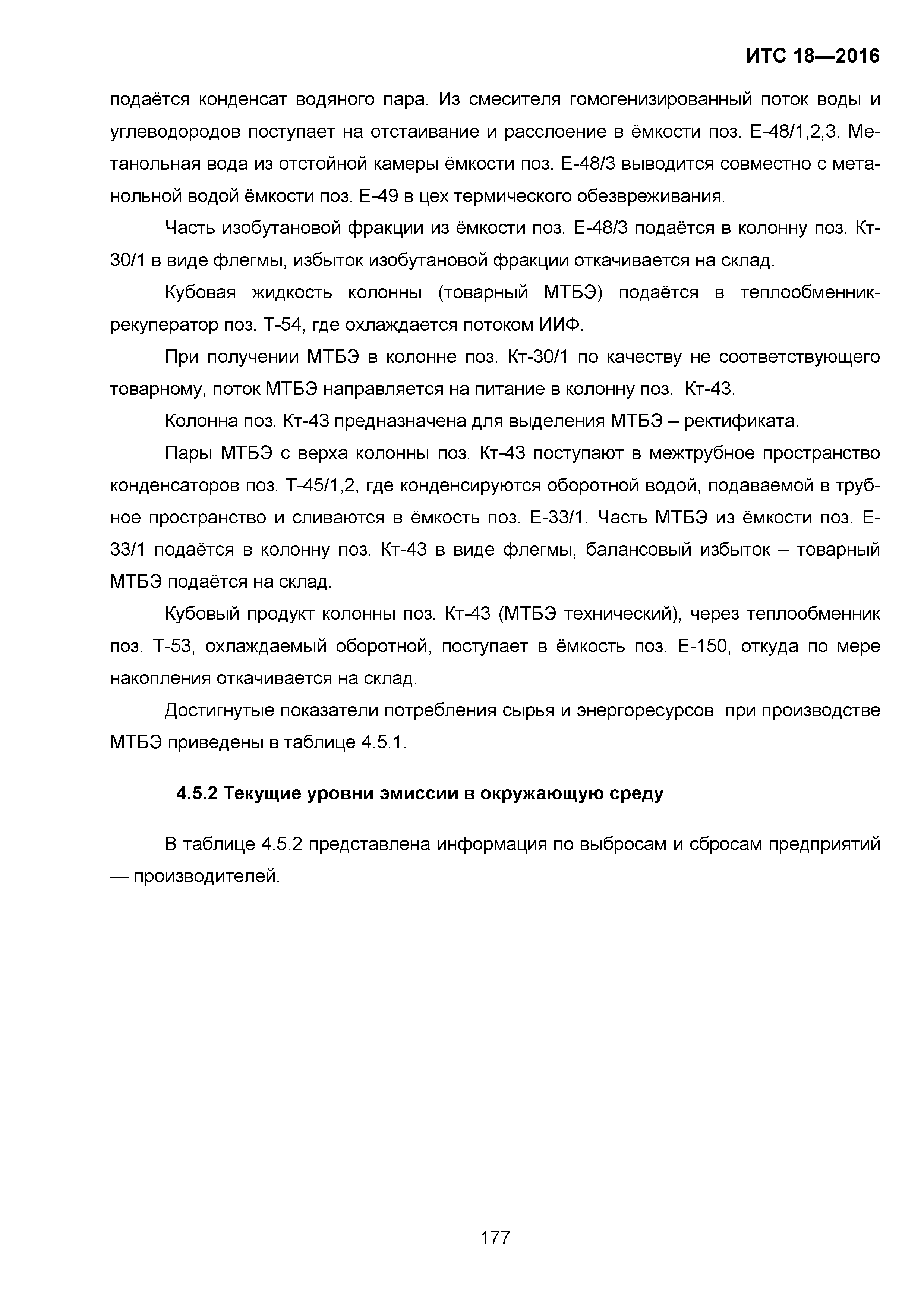 ИТС 18—2016

подаётся конденсат водяного пара. Из смесителя гомогенизированный поток воды и углеводородов поступает на отстаивание и расслоение в ёмкости поз. Е-48/1,2,3. Метанольная вода из отстойной камеры ёмкости поз. Е-48/3 выводится совместно с метанольной водой ёмкости поз. Е-49 в цех термического обезвреживания.

Часть изобутановой фракции из ёмкости поз. Е-48/3 подаётся в колонну поз. Кт-30/1 в виде флегмы, избыток изобутановой фракции откачивается на склад.

Кубовая жидкость колонны (товарный МТБЭ) подаётся в теплообменник-рекуператор поз. Т-54, где охлаждается потоком ИИФ.

При получении МТБЭ в колонне поз. Кт-30/1 по качеству не соответствующего товарному, поток МТБЭ направляется на питание в колонну поз. Кт-43.

Колонна поз. Кт-43 предназначена для выделения МТБЭ – ректификата.

Пары МТБЭ с верха колонны поз. Кт-43 поступают в межтрубное пространство конденсаторов поз. Т-45/1,2, где конденсируются оборотной водой, подаваемой в трубное пространство и сливаются в ёмкость поз. Е-33/1. Часть МТБЭ из ёмкости поз. Е-33/1 подаётся в колонну поз. Кт-43 в виде флегмы, балансовый избыток – товарный МТБЭ подаётся на склад.

Кубовый продукт колонны поз. Кт-43 (МТБЭ технический), через теплообменник поз. Т-53, охлаждаемый оборотной, поступает в ёмкость поз. Е-150, откуда по мере накопления откачивается на склад.

Достигнутые показатели потребления сырья и энергоресурсов при производстве МТБЭ приведены в таблице 4.5.1.

4.5.2 Текущие уровни эмиссии в окружающую среду

В таблице 4.5.2 представлена информация по выбросам и сбросам предприятий — производителей.

177